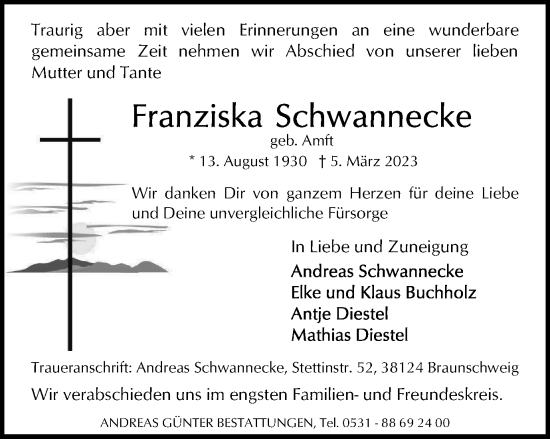 Traurig aber mit vielen Erinnerungen an eine wunderbare gemeinsame Zeit nehmen wir Abschied von unserer lieben Mutter und Tante

Franziska Schwannecke

geb. Amft

* 13. August 1930 † 5. März 2023

Wir danken Dir von ganzem Herzen für deine Liebe und Deine unvergleichliche Fürsorge

In Liebe und Zuneigung

Andreas Schwannecke
Elke und Klaus Buchholz
Antje Diestel
Mathias Diestel

Traueranschrift: Andreas Schwannecke, Stettinstr. 52, 38124 Braunschweig

Wir verabschieden uns im engsten Familien- und Freundeskreis.

ANDREAS GÜNTER BESTATTUNGEN, Tel. 0531 - 88 69 24 00